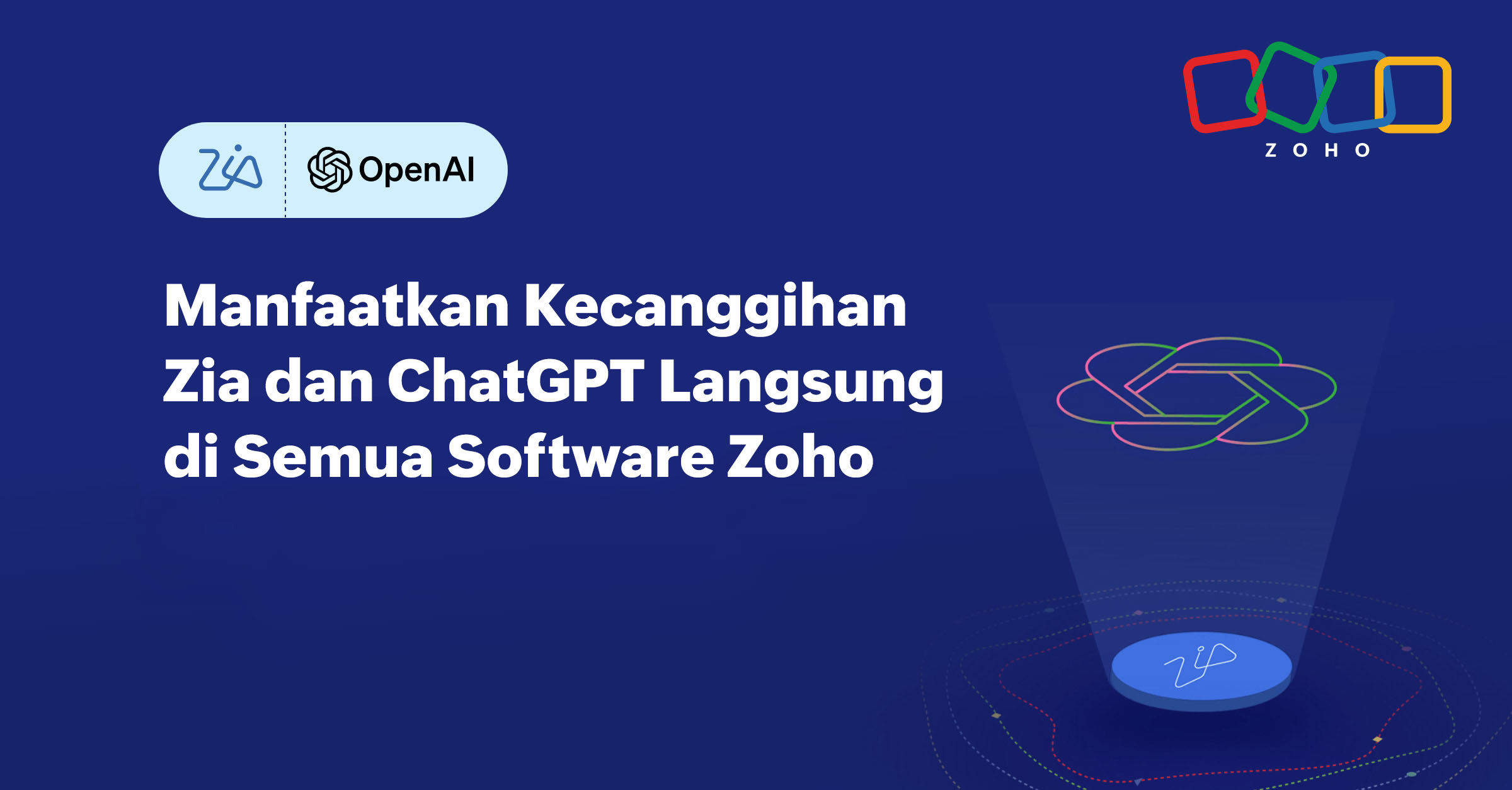 Zia
OpenAI

ZOHO

Manfaatkan Kecanggihan Zia dan ChatGPT Langsung di Semua Software Zoho

Zia